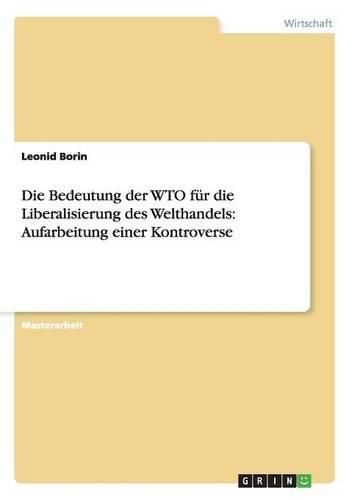 Wirtschaft

Leonid Borin

Die Bedeutung der WTO für die Liberalisierung des Welthandels: Aufarbeitung einer Kontroverse

Masterarbeit

GRIN